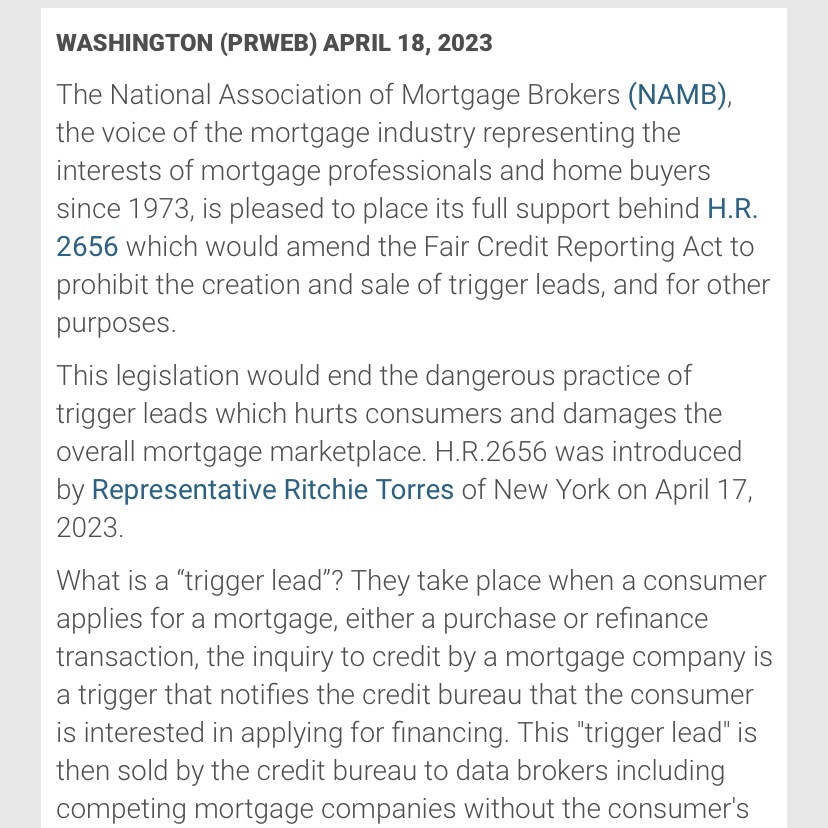 WASHINGTON (PRWEB) APRIL 18, 2023

The National Association of Mortgage Brokers (NAMB), the voice of the mortgage industry representing the interests of mortgage professionals and home buyers since 1973, is pleased to place its full support behind H.R. 2656 which would amend the Fair Credit Reporting Act to prohibit the creation and sale of trigger leads, and for other purposes.

This legislation would end the dangerous practice of trigger leads which hurts consumers and damages the overall mortgage marketplace. H.R.2656 was introduced by Representative Ritchie Torres of New York on April 17, 2023.

What is a “trigger lead”? They take place when a consumer applies for a mortgage, either a purchase or refinance transaction, the inquiry to credit by a mortgage company is a trigger that notifies the credit bureau that the consumer is interested in applying for financing. This "trigger lead" is then sold by the credit bureau to data brokers including competing mortgage companies without the consumer's